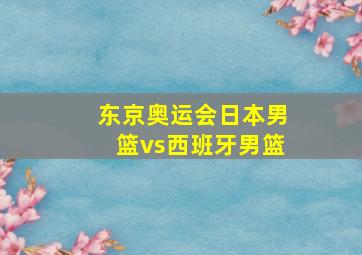 东京奥运会日本男篮vs西班牙男篮